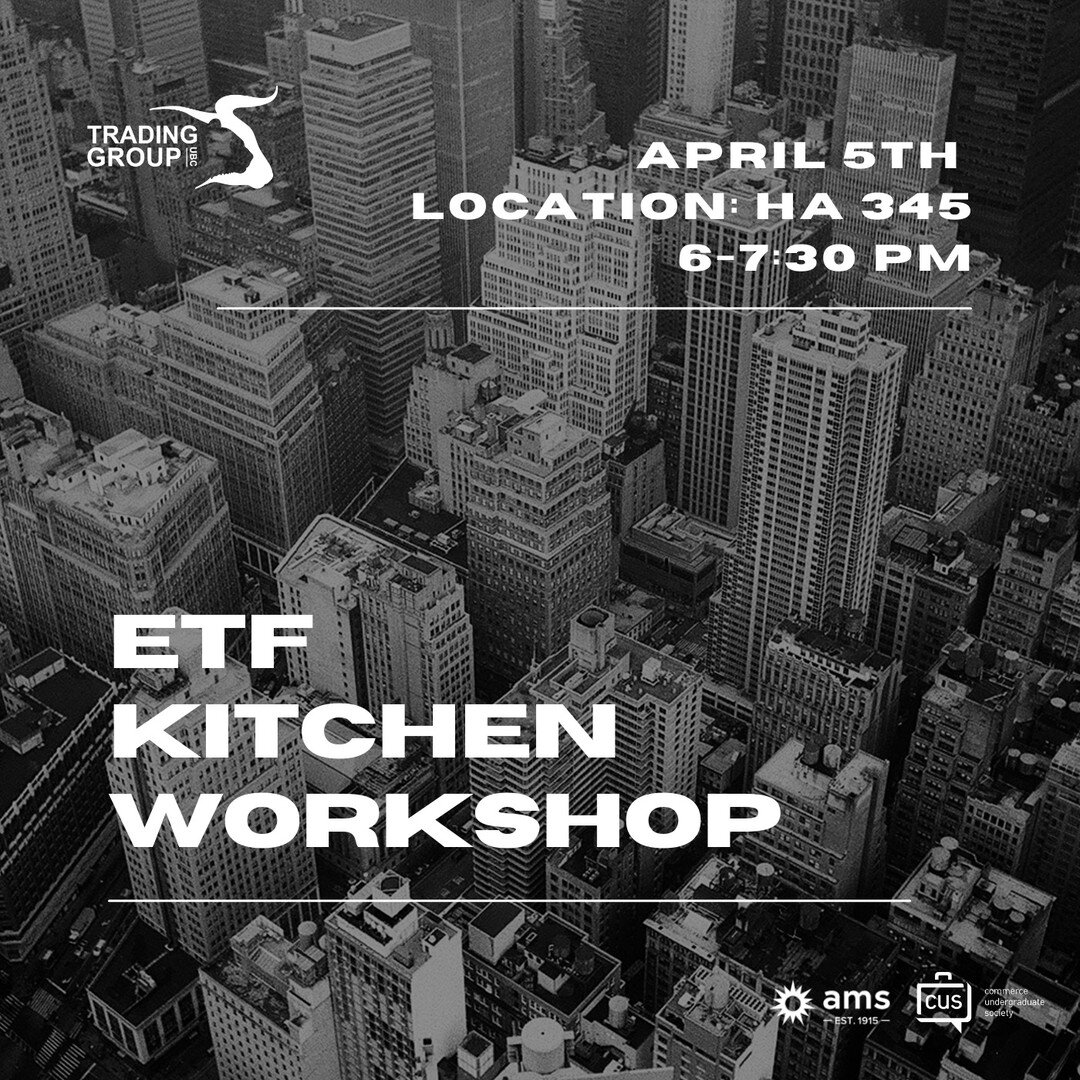 TRADING GROUP UBC

APRIL 5TH
LOCATION: HA 345
6-7:30 PM

ETF
KITCHEN
WORKSHOP

ams
EST. 1915

CUS
commerce undergraduate society